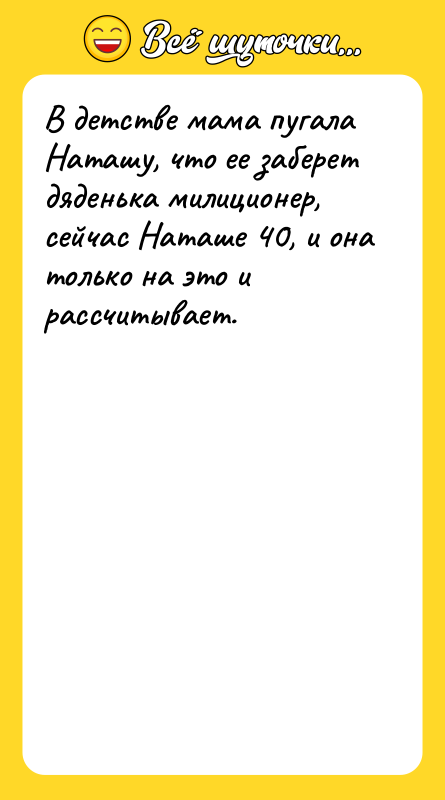 Всё шуточки...

В детстве мама пугала Наташу, что ее заберет дяденька милиционер, сейчас Наташе 40, и она только на это и рассчитывает.